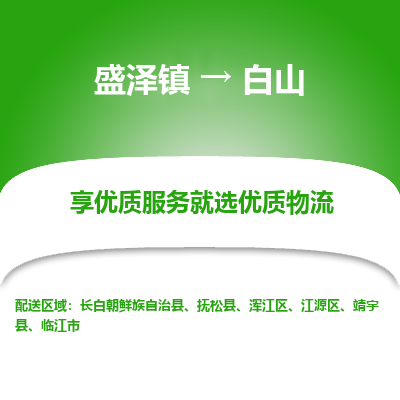 盛泽镇 → 白山

享优质服务就选优质物流

配送区域：长白朝鲜族自治县、抚松县、浑江区、江源区、靖宇县、临江市